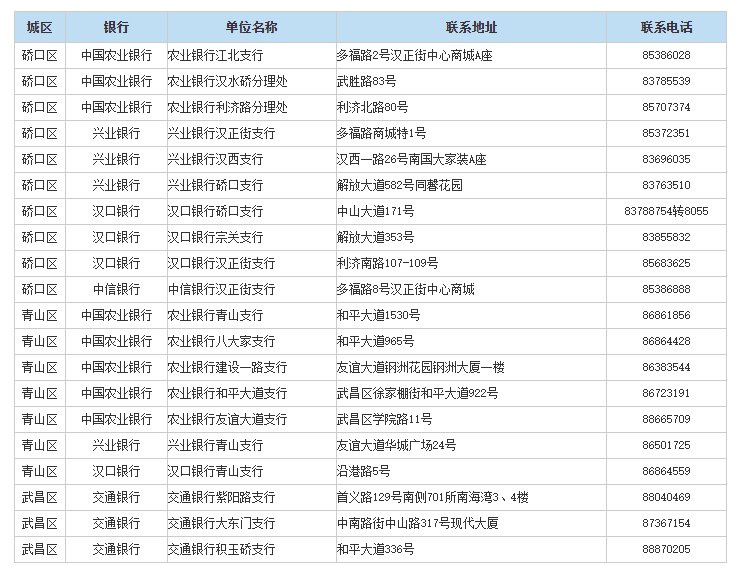 | 城区 | 银行 | 单位名称 | 联系地址 | 联系电话 |
|---|---|---|---|---|
| 硚口区 | 中国农业银行 | 农业银行江北支行 | 多福路2号汉正街中心商城A座 | 85386028 |
| 硚口区 | 中国农业银行 | 农业银行汉水硚分理处 | 武胜路83号 | 83785539 |
| 硚口区 | 中国农业银行 | 农业银行利济路分理处 | 利济北路80号 | 85707374 |
| 硚口区 | 兴业银行 | 兴业银行汉正街支行 | 多福路商城特1号 | 85372351 |
| 硚口区 | 兴业银行 | 兴业银行汉西支行 | 汉西一路26号南国大家装A座 | 83696035 |
| 硚口区 | 兴业银行 | 兴业银行硚口支行 | 解放大道582号同馨花园 | 83763510 |
| 硚口区 | 汉口银行 | 汉口银行硚口支行 | 中山大道171号 | 83788754转8055 |
| 硚口区 | 汉口银行 | 汉口银行宗关支行 | 解放大道353号 | 83855832 |
| 硚口区 | 汉口银行 | 汉口银行汉正街支行 | 利济南路107-109号 | 85683625 |
| 硚口区 | 中信银行 | 中信银行汉正街支行 | 多福路8号汉正街中心商城 | 85386888 |
| 青山区 | 中国农业银行 | 农业银行青山支行 | 和平大道1530号 | 86861856 |
| 青山区 | 中国农业银行 | 农业银行八大家支行 | 和平大道965号 | 86864428 |
| 青山区 | 中国农业银行 | 农业银行建设一路支行 | 友谊大道钢洲花园钢洲大厦一楼 | 86383544 |
| 青山区 | 中国农业银行 | 农业银行和平大道支行 | 武昌区徐家棚街和平大道922号 | 86723191 |
| 青山区 | 中国农业银行 | 农业银行友谊大道支行 | 武昌区学院路11号 | 88665709 |
| 青山区 | 兴业银行 | 兴业银行青山支行 | 友谊大道华城广场24号 | 86501725 |
| 青山区 | 汉口银行 | 汉口银行青山支行 | 沿港路5号 | 86864559 |
| 武昌区 | 交通银行 | 交通银行紫阳路支行 | 首义路129号南侧701所南海湾3、4楼 | 88040469 |
| 武昌区 | 交通银行 | 交通银行大东门支行 | 中南路街中山路317号现代大厦 | 87367154 |
| 武昌区 | 交通银行 | 交通银行积玉硚支行 | 和平大道336号 | 88870205 |